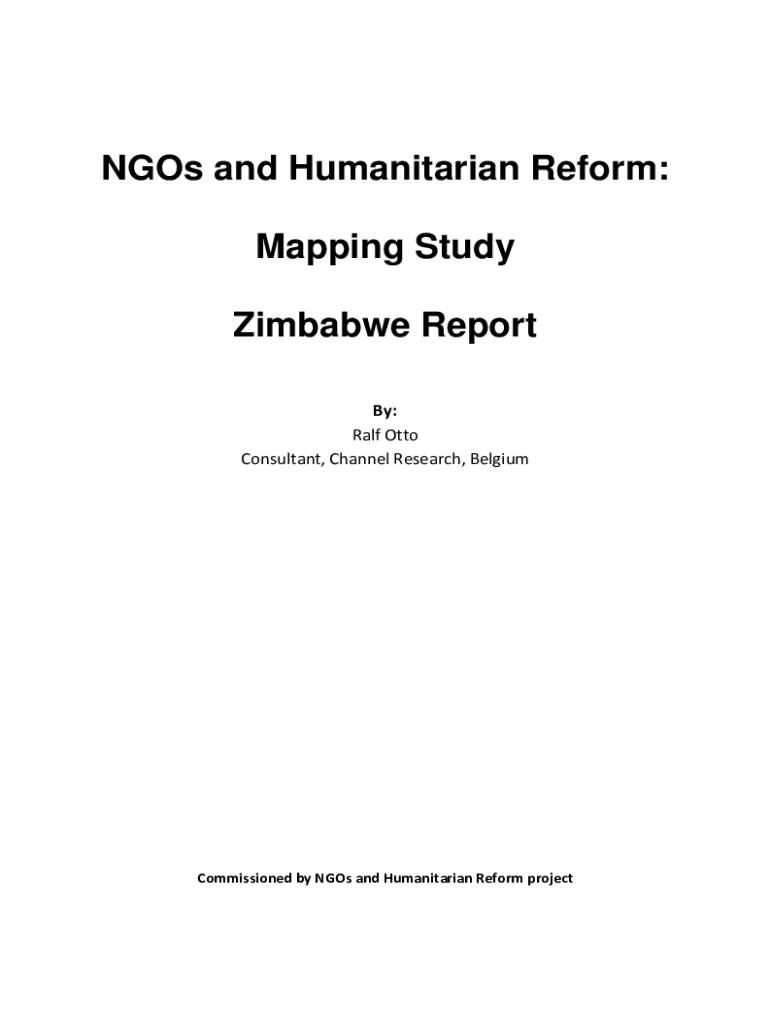 NGOs and Humanitarian Reform:

Mapping Study

Zimbabwe Report

By:
Ralf Otto
Consultant, Channel Research, Belgium

Commissioned by NGOs and Humanitarian Reform project